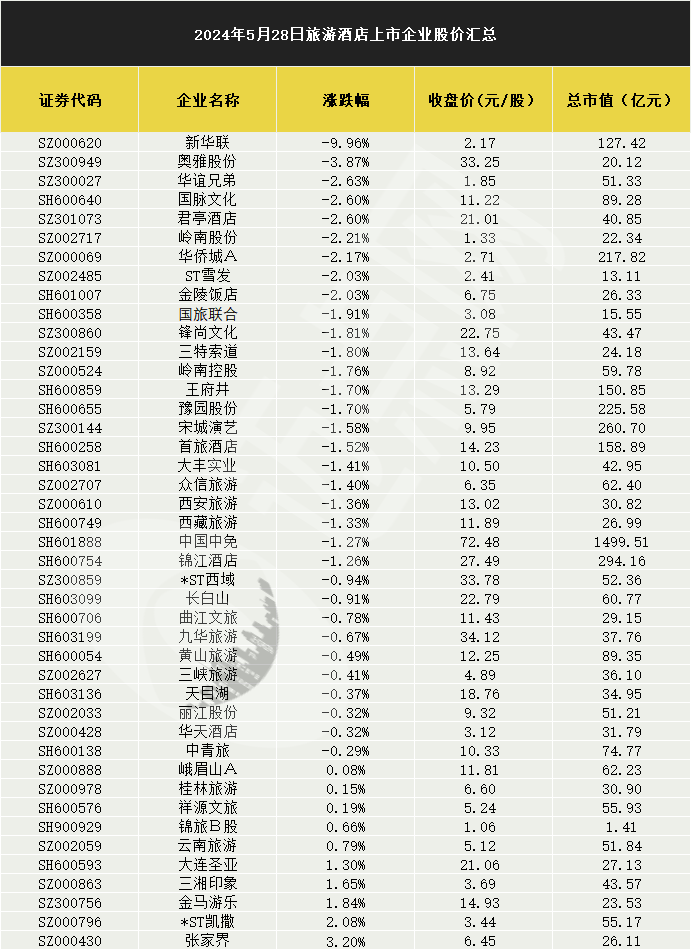 2024年5月28日旅游酒店上市企业股价汇总

| 证券代码 | 企业名称 | 涨跌幅 | 收盘价(元/股) | 总市值(亿元) |
|---|---|---|---|---|
| SZ000620 | 新华联 | -9.96% | 2.17 | 127.42 |
| SZ300949 | 奥雅股份 | -3.87% | 33.25 | 20.12 |
| SZ300027 | 华谊兄弟 | -2.63% | 1.85 | 51.33 |
| SH600640 | 国脉文化 | -2.60% | 11.22 | 89.28 |
| SZ301073 | 君亭酒店 | -2.60% | 21.01 | 40.85 |
| SZ002717 | 岭南股份 | -2.21% | 1.33 | 22.34 |
| SZ000069 | 华侨城A | -2.17% | 2.71 | 217.82 |
| SZ002485 | ST雪发 | -2.03% | 2.41 | 13.11 |
| SH601007 | 金陵饭店 | -2.03% | 6.75 | 26.33 |
| SH600358 | 国旅联合 | -1.91% | 3.08 | 15.55 |
| SZ300860 | 锋尚文化 | -1.81% | 22.75 | 43.47 |
| SZ002159 | 三特索道 | -1.80% | 13.64 | 24.18 |
| SZ000524 | 岭南控股 | -1.76% | 8.92 | 59.78 |
| SH600859 | 王府井 | -1.70% | 13.29 | 150.85 |
| SH600655 | 豫园股份 | -1.70% | 5.79 | 225.58 |
| SZ300144 | 宋城演艺 | -1.58% | 9.95 | 260.70 |
| SH600258 | 首旅酒店 | -1.52% | 14.23 | 158.89 |
| SH603081 | 大丰实业 | -1.41% | 10.50 | 42.95 |
| SZ002707 | 众信旅游 | -1.40% | 6.35 | 62.40 |
| SZ000610 | 西安旅游 | -1.36% | 13.02 | 30.82 |
| SH600749 | 西藏旅游 | -1.33% | 11.89 | 26.99 |
| SH601888 | 中国中免 | -1.27% | 72.48 | 1499.51 |
| SH600754 | 锦江酒店 | -1.26% | 27.49 | 294.16 |
| SZ300859 | *ST西域 | -0.94% | 33.78 | 52.36 |
| SH603099 | 长白山 | -0.91% | 22.79 | 60.77 |
| SH600706 | 曲江文旅 | -0.78% | 11.43 | 29.15 |
| SH603199 | 九华旅游 | -0.67% | 34.12 | 37.76 |
| SH600054 | 黄山旅游 | -0.49% | 12.25 | 89.35 |
| SZ002627 | 三峡旅游 | -0.41% | 4.89 | 36.10 |
| SH603136 | 天目湖 | -0.37% | 18.76 | 34.95 |
| SZ002033 | 丽江股份 | -0.32% | 9.32 | 51.21 |
| SZ000428 | 华天酒店 | -0.32% | 3.12 | 31.79 |
| SH600138 | 中青旅 | -0.29% | 10.33 | 74.77 |
| SZ000888 | 峨眉山A | 0.08% | 11.81 | 62.23 |
| SZ000978 | 桂林旅游 | 0.15% | 6.60 | 30.90 |
| SH600576 | 祥源文旅 | 0.19% | 5.24 | 55.93 |
| SH900929 | 锦旅B股 | 0.66% | 1.06 | 1.41 |
| SZ002059 | 云南旅游 | 0.79% | 5.12 | 51.84 |
| SH600593 | 大连圣亚 | 1.30% | 21.06 | 27.13 |
| SZ000863 | 三湘印象 | 1.65% | 3.69 | 43.57 |
| SZ300756 | 金马游乐 | 1.84% | 14.93 | 23.53 |
| SZ000796 | *ST凯撒 | 2.08% | 3.44 | 55.17 |
| SZ000430 | 张家界 | 3.20% | 6.45 | 26.11 |